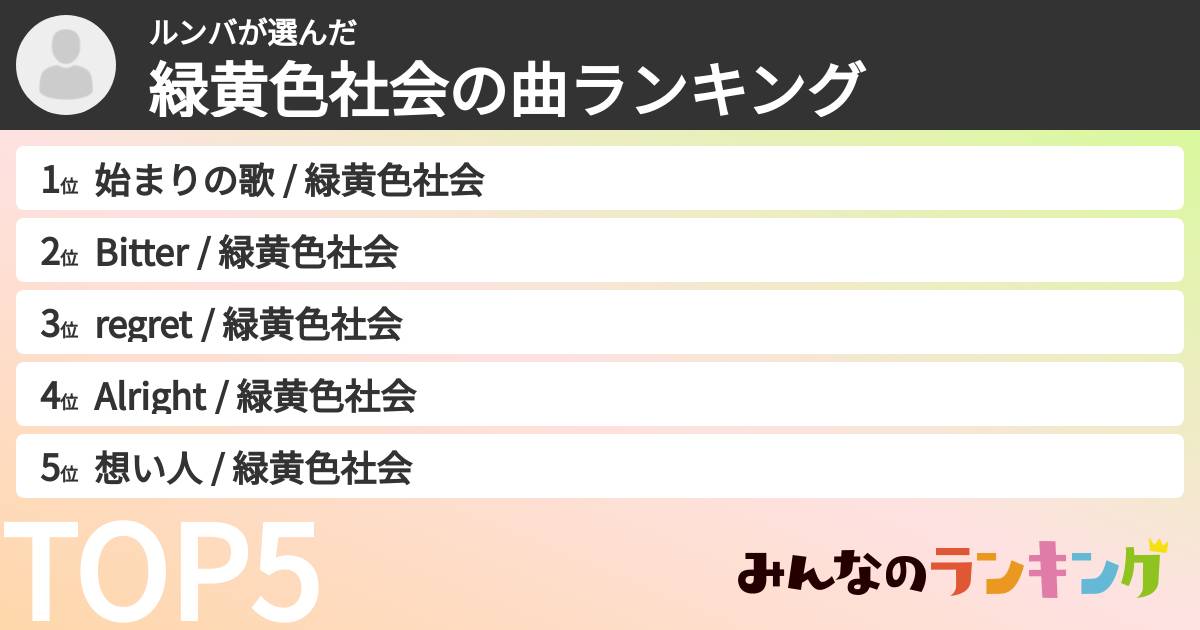 ルンバが選んだ
緑黄色社会の曲ランキング

1位 始まりの歌 / 緑黄色社会
2位 Bitter / 緑黄色社会
3位 regret / 緑黄色社会
4位 Alright / 緑黄色社会
5位 想い人 / 緑黄色社会

TOP5

みんなのランキング